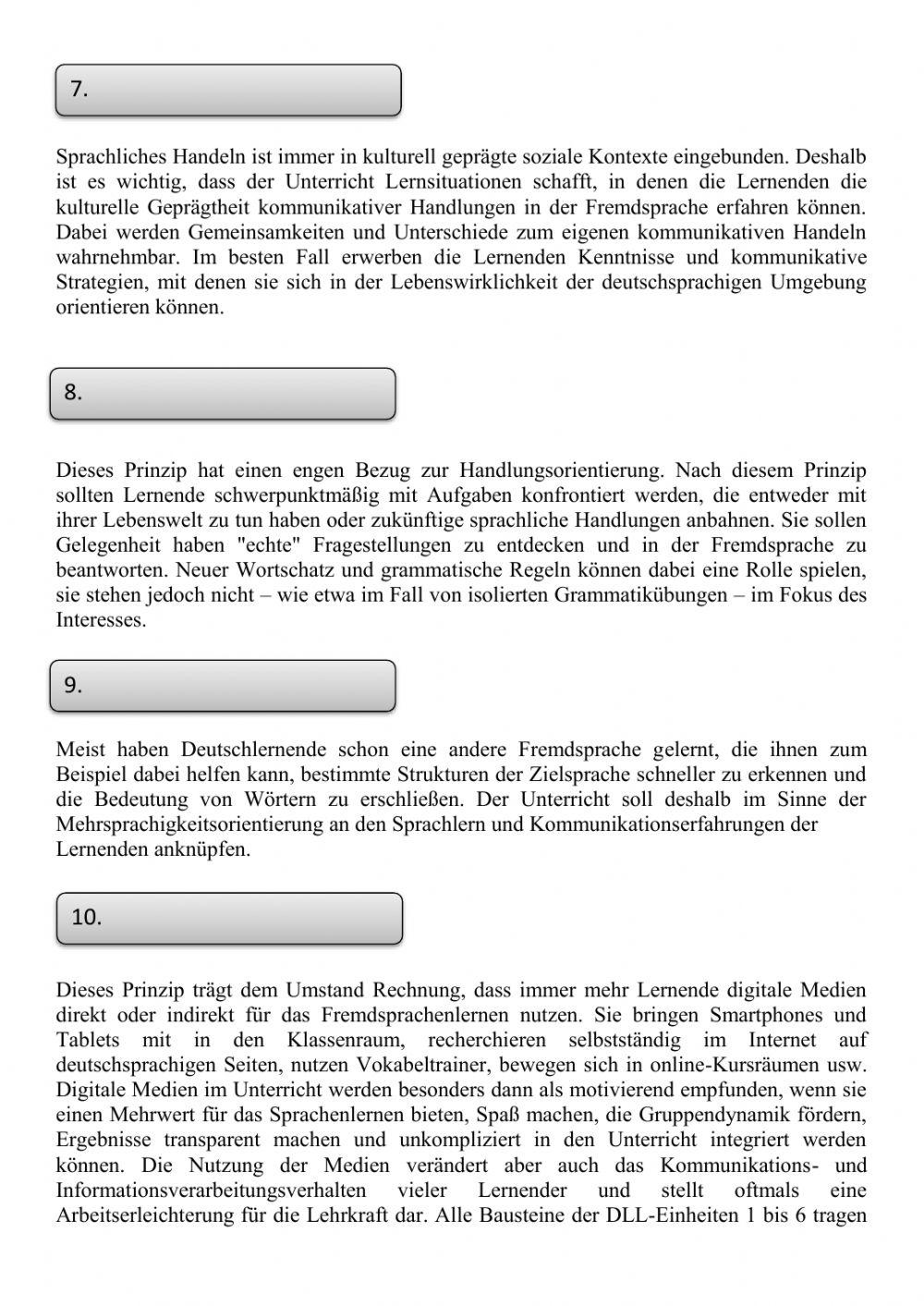 7.

Sprachliches Handeln ist immer in kulturell geprägte soziale Kontexte eingebunden. Deshalb ist es wichtig, dass der Unterricht Lernsituationen schafft, in denen die Lernenden die kulturelle Geprägtheit kommunikativer Handlungen in der Fremdsprache erfahren können. Dabei werden Gemeinsamkeiten und Unterschiede zum eigenen kommunikativen Handeln wahrnehmbar. Im besten Fall erwerben die Lernenden Kenntnisse und kommunikative Strategien, mit denen sie sich in der Lebenswirklichkeit der deutschsprachigen Umgebung orientieren können.

8.

Dieses Prinzip hat einen engen Bezug zur Handlungsorientierung. Nach diesem Prinzip sollten Lernende schwerpunktmäßig mit Aufgaben konfrontiert werden, die entweder mit ihrer Lebenswelt zu tun haben oder zukünftige sprachliche Handlungen anbahnen. Sie sollen Gelegenheit haben "echte" Fragestellungen zu entdecken und in der Fremdsprache zu beantworten. Neuer Wortschatz und grammatische Regeln können dabei eine Rolle spielen, sie stehen jedoch nicht – wie etwa im Fall von isolierten Grammatikübungen – im Fokus des Interesses.

9.

Meist haben Deutschlernende schon eine andere Fremdsprache gelernt, die ihnen zum Beispiel dabei helfen kann, bestimmte Strukturen der Zielsprache schneller zu erkennen und die Bedeutung von Wörtern zu erschließen. Der Unterricht soll deshalb im Sinne der Mehrsprachigkeitsorientierung an den Sprachlern und Kommunikationserfahrungen der Lernenden anknüpfen.

10.

Dieses Prinzip trägt dem Umstand Rechnung, dass immer mehr Lernende digitale Medien direkt oder indirekt für das Fremdsprachenlernen nutzen. Sie bringen Smartphones und Tablets mit in den Klassenraum, recherchieren selbstständig im Internet auf deutschsprachigen Seiten, nutzen Vokabeltrainer, bewegen sich in online-Kursräumen usw. Digitale Medien im Unterricht werden besonders dann als motivierend empfunden, wenn sie einen Mehrwert für das Sprachenlernen bieten, Spaß machen, die Gruppendynamik fördern, Ergebnisse transparent machen und unkompliziert in den Unterricht integriert werden können. Die Nutzung der Medien verändert aber auch das Kommunikations- und Informationsverarbeitungsverhalten vieler Lernender und stellt oftmals eine Arbeitserleichterung für die Lehrkraft dar. Alle Bausteine der DLL-Einheiten 1 bis 6 tragen